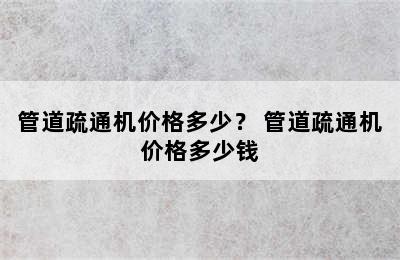 管道疏通机价格多少？ 管道疏通机价格多少钱